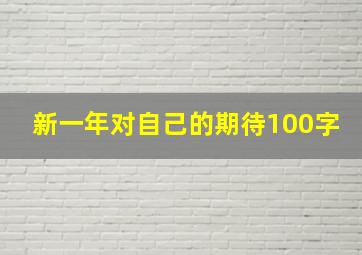 新一年对自己的期待100字